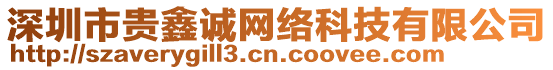 深圳市贵鑫诚网络科技有限公司
http://szaverygill3.cn.coovee.com